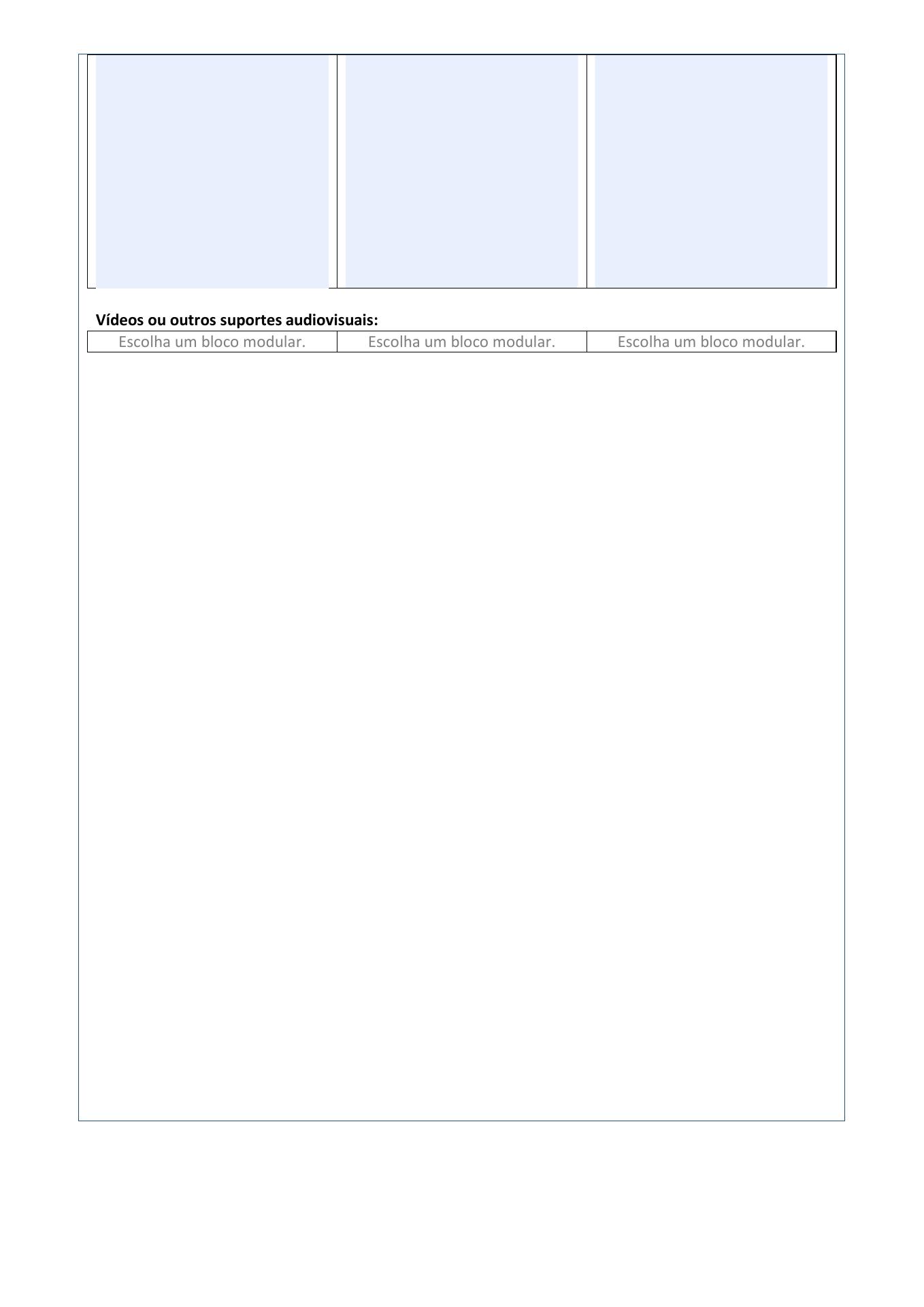 Vídeos ou outros suportes audiovisuais:

| Escolha um bloco modular. | Escolha um bloco modular. | Escolha um bloco modular. |
|---|---|---|